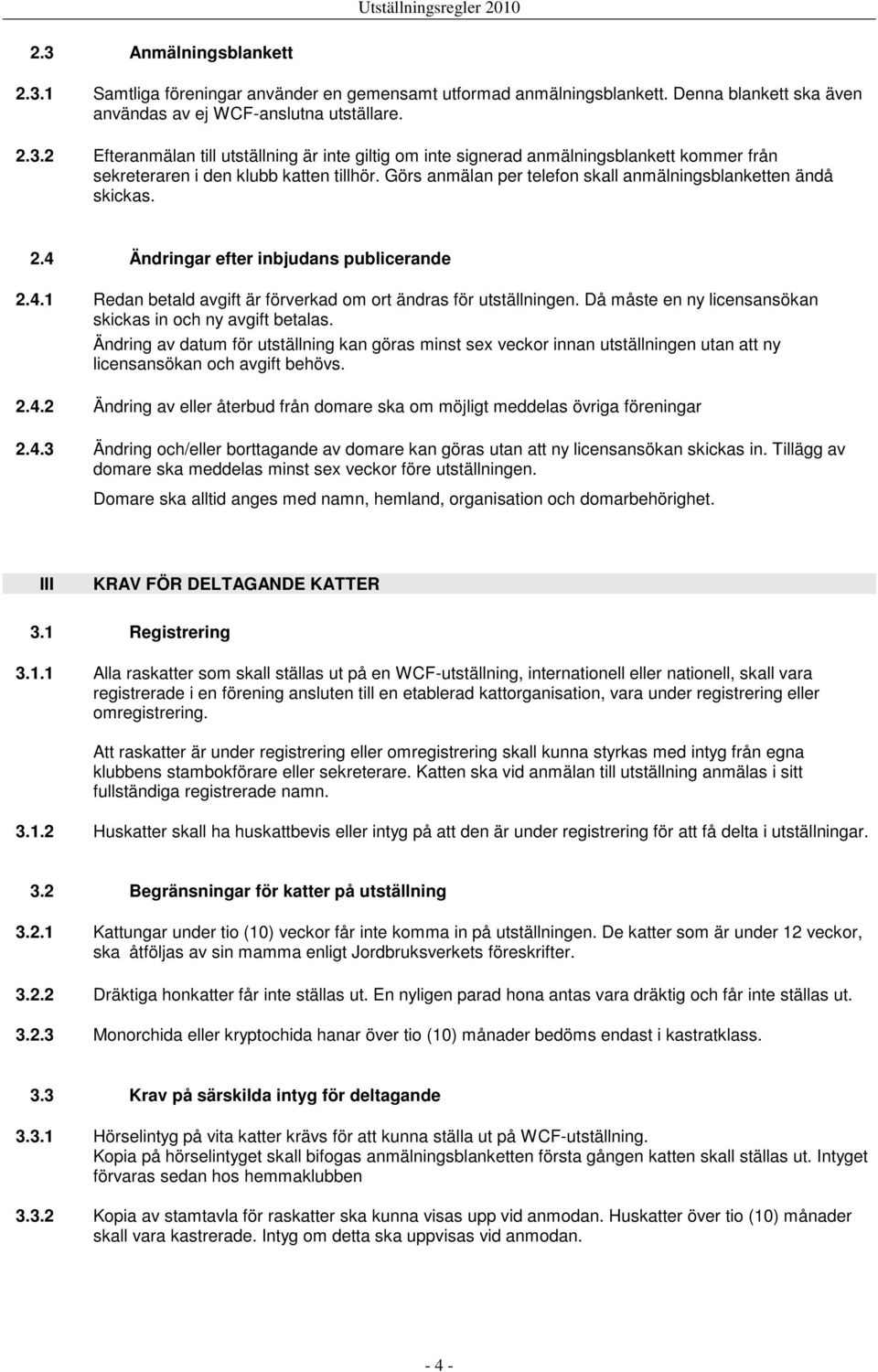 Utställningsregler 2010

2.3 Anmälningsblankett

2.3.1 Samtliga föreningar använder en gemensamt utformad anmälningsblankett. Denna blankett ska även användas av ej WCF-anslutna utställare.

2.3.2 Efteranmälan till utställning är inte giltig om inte signerad anmälningsblankett kommer från sekreteraren i den klubb katten tillhör. Görs anmälan per telefon skall anmälningsblanketten ändå skickas.

2.4 Ändringar efter inbjudans publicerande

2.4.1 Redan betald avgift är förverkad om ort ändras för utställningen. Då måste en ny licensansökan skickas in och ny avgift betalas.

Ändring av datum för utställning kan göras minst sex veckor innan utställningen utan att ny licensansökan och avgift behövs.

2.4.2 Ändring av eller återbud från domare ska om möjligt meddelas övriga föreningar

2.4.3 Ändring och/eller borttagande av domare kan göras utan att ny licensansökan skickas in. Tillägg av domare ska meddelas minst sex veckor före utställningen.

Domare ska alltid anges med namn, hemland, organisation och domarbehörighet.

III KRAV FÖR DELTAGANDE KATTER

3.1 Registrering

3.1.1 Alla raskatter som skall ställas ut på en WCF-utställning, internationell eller nationell, skall vara registrerade i en förening ansluten till en etablerad kattorganisation, vara under registrering eller omregistrering.

Att raskatter är under registrering eller omregistrering skall kunna styrkas med intyg från egna klubbens stambokförare eller sekreterare. Katten ska vid anmälan till utställning anmälas i sitt fullständiga registrerade namn.

3.1.2 Huskatter skall ha huskattbevis eller intyg på att den är under registrering för att få delta i utställningar.

3.2 Begränsningar för katter på utställning

3.2.1 Kattungar under tio (10) veckor får inte komma in på utställningen. De katter som är under 12 veckor, ska åtföljas av sin mamma enligt Jordbruksverkets föreskrifter.

3.2.2 Dräktiga honkatter får inte ställas ut. En nyligen parad hona antas vara dräktig och får inte ställas ut.

3.2.3 Monorchida eller kryptochida hanar över tio (10) månader bedöms endast i kastratklass.

3.3 Krav på särskilda intyg för deltagande

3.3.1 Hörselintyg på vita katter krävs för att kunna ställa ut på WCF-utställning.
Kopia på hörselintyget skall bifogas anmälningsblanketten första gången katten skall ställas ut. Intyget förvaras sedan hos hemmaklubben

3.3.2 Kopia av stamtavla för raskatter ska kunna visas upp vid anmodan. Huskatter över tio (10) månader skall vara kastrerade. Intyg om detta ska uppvisas vid anmodan.

- 4 -